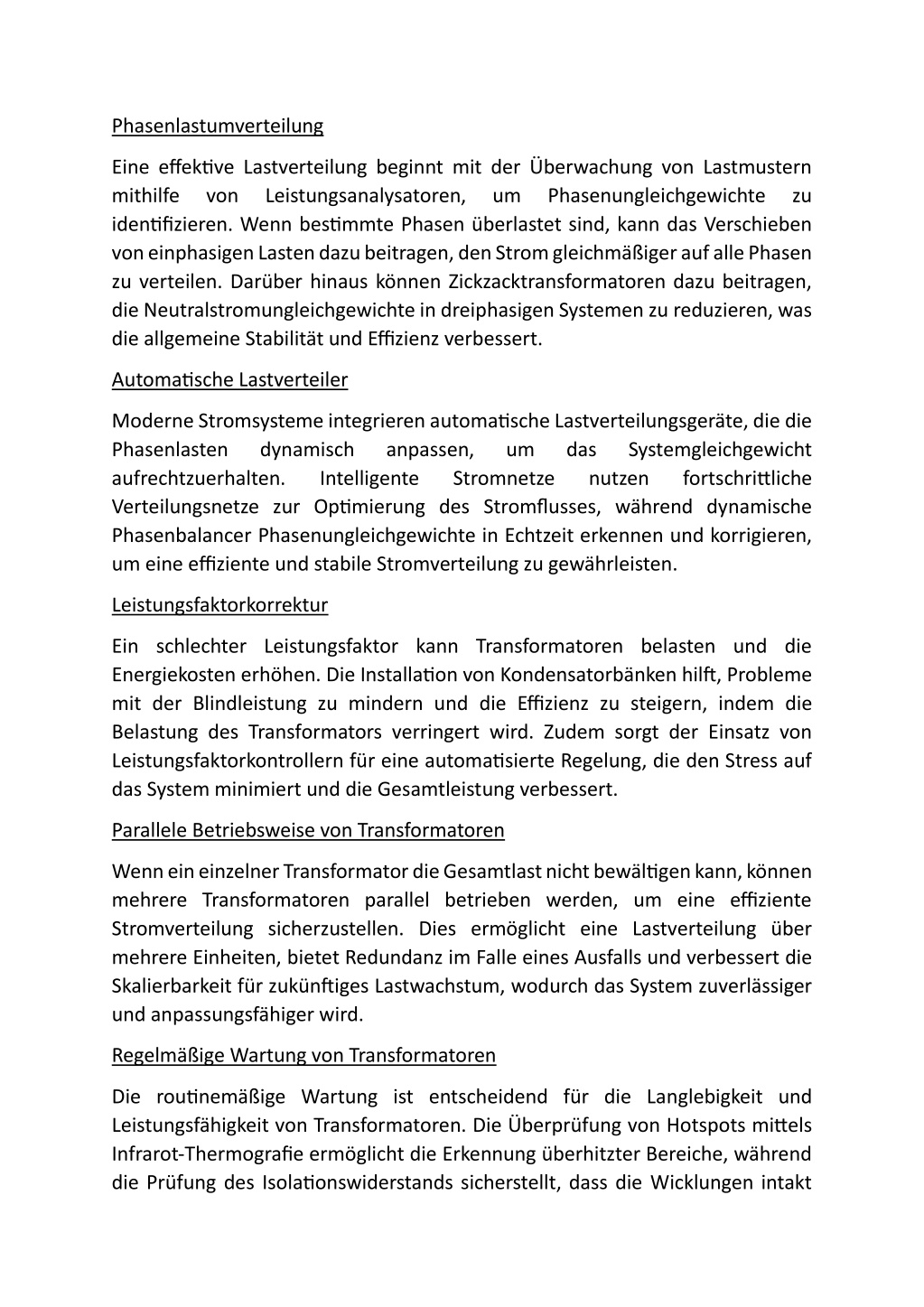 Phasenlastumverteilung

Eine effektive Lastverteilung beginnt mit der Überwachung von Lastmustern mithilfe von Leistungsanalysatoren, um Phasenungleichgewichte zu identifizieren. Wenn bestimmte Phasen überlastet sind, kann das Verschieben von einphasigen Lasten dazu beitragen, den Strom gleichmäßiger auf alle Phasen zu verteilen. Darüber hinaus können Zickzacktransformatoren dazu beitragen, die Neutralstromungleichgewichte in dreiphasigen Systemen zu reduzieren, was die allgemeine Stabilität und Effizienz verbessert.

Automatische Lastverteiler

Moderne Stromsysteme integrieren automatische Lastverteilungsgeräte, die die Phasenlasten dynamisch anpassen, um das Systemgleichgewicht aufrechtzuerhalten. Intelligente Stromnetze nutzen fortschrittliche Verteilungsnetze zur Optimierung des Stromflusses, während dynamische Phasenbalancer Phasenungleichgewichte in Echtzeit erkennen und korrigieren, um eine effiziente und stabile Stromverteilung zu gewährleisten.

Leistungsfaktorkorrektur

Ein schlechter Leistungsfaktor kann Transformatoren belasten und die Energiekosten erhöhen. Die Installation von Kondensatorbänken hilft, Probleme mit der Blindleistung zu mindern und die Effizienz zu steigern, indem die Belastung des Transformators verringert wird. Zudem sorgt der Einsatz von Leistungsfaktorkontrollern für eine automatisierte Regelung, die den Stress auf das System minimiert und die Gesamtleistung verbessert.

Parallele Betriebsweise von Transformatoren

Wenn ein einzelner Transformator die Gesamtlast nicht bewältigen kann, können mehrere Transformatoren parallel betrieben werden, um eine effiziente Stromverteilung sicherzustellen. Dies ermöglicht eine Lastverteilung über mehrere Einheiten, bietet Redundanz im Falle eines Ausfalls und verbessert die Skalierbarkeit für zukünftiges Lastwachstum, wodurch das System zuverlässiger und anpassungsfähiger wird.

Regelmäßige Wartung von Transformatoren

Die routinemäßige Wartung ist entscheidend für die Langlebigkeit und Leistungsfähigkeit von Transformatoren. Die Überprüfung von Hotspots mittels Infrarot-Thermografie ermöglicht die Erkennung überhitzter Bereiche, während die Prüfung des Isolationswiderstands sicherstellt, dass die Wicklungen intakt